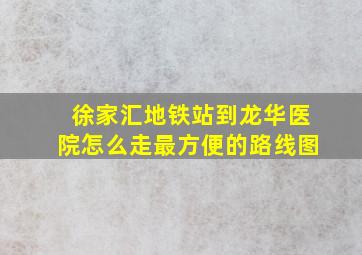 徐家汇地铁站到龙华医院怎么走最方便的路线图